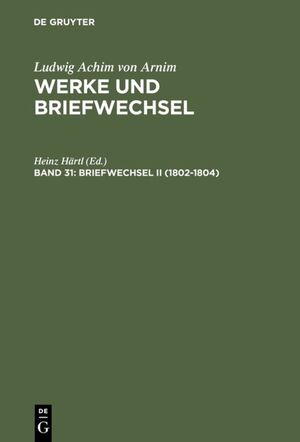 DE GRUYTER

Ludwig Achim von Arnim
WERKE UND BRIEFWECHSEL

Heinz Härtl (Ed.)
BAND 31: BRIEFWECHSEL II (1802-1804)

DE
G